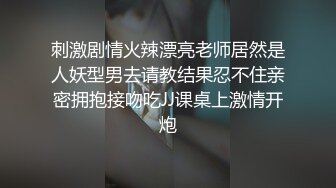 刺激剧情火辣漂亮老师居然是人妖型男去请教结果忍不住亲密拥抱接吻吃JJ课桌上激情开炮